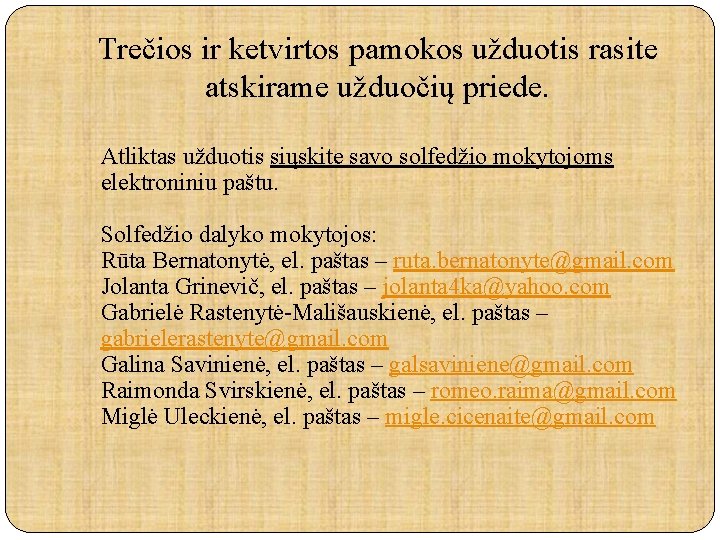 Trečios ir ketvirtos pamokos užduotis rasite atskirame užduočių priede.

Atliktas užduotis siųskite savo solfedžio mokytojoms elektroniniu paštu.

Solfedžio dalyko mokytojos:
Rūta Bernatonytė, el. paštas – ruta.bernatonyte@gmail.com
Jolanta Grinevič, el. paštas – jolanta4ka@yahoo.com
Gabrielė Rastenytė-Mališauskienė, el. paštas – gabrielerastenyte@gmail.com
Galina Savinienė, el. paštas – galsaviniene@gmail.com
Raimonda Svirskienė, el. paštas – romeo.raima@gmail.com
Miglė Uleckienė, el. paštas – migle.cicenaite@gmail.com